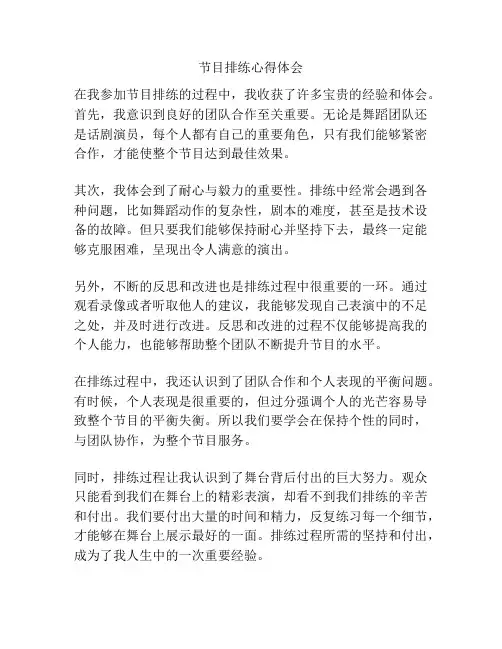 节目排练心得体会

在我参加节目排练的过程中，我收获了许多宝贵的经验和体会。首先，我意识到良好的团队合作至关重要。无论是舞蹈团队还是话剧演员，每个人都有自己的重要角色，只有我们能够紧密合作，才能使整个节目达到最佳效果。

其次，我体会到了耐心与毅力的重要性。排练中经常会遇到各种问题，比如舞蹈动作的复杂性，剧本的难度，甚至是技术设备的故障。但只要我们能够保持耐心并坚持下去，最终一定能够克服困难，呈现出令人满意的演出。

另外，不断的反思和改进也是排练过程中很重要的一环。通过观看录像或者听取他人的建议，我能够发现自己表演中的不足之处，并及时进行改进。反思和改进的过程不仅能够提高我的个人能力，也能够帮助整个团队不断提升节目的水平。

在排练过程中，我还认识到了团队合作和个人表现的平衡问题。有时候，个人表现是很重要的，但过分强调个人的光芒容易导致整个节目的平衡失衡。所以我们要学会在保持个性的同时，与团队协作，为整个节目服务。

同时，排练过程让我认识到了舞台背后付出的巨大努力。观众只能看到我们在舞台上的精彩表演，却看不到我们排练的辛苦和付出。我们要付出大量的时间和精力，反复练习每一个细节，才能够在舞台上展示最好的一面。排练过程所需的坚持和付出，成为了我人生中的一次重要经验。